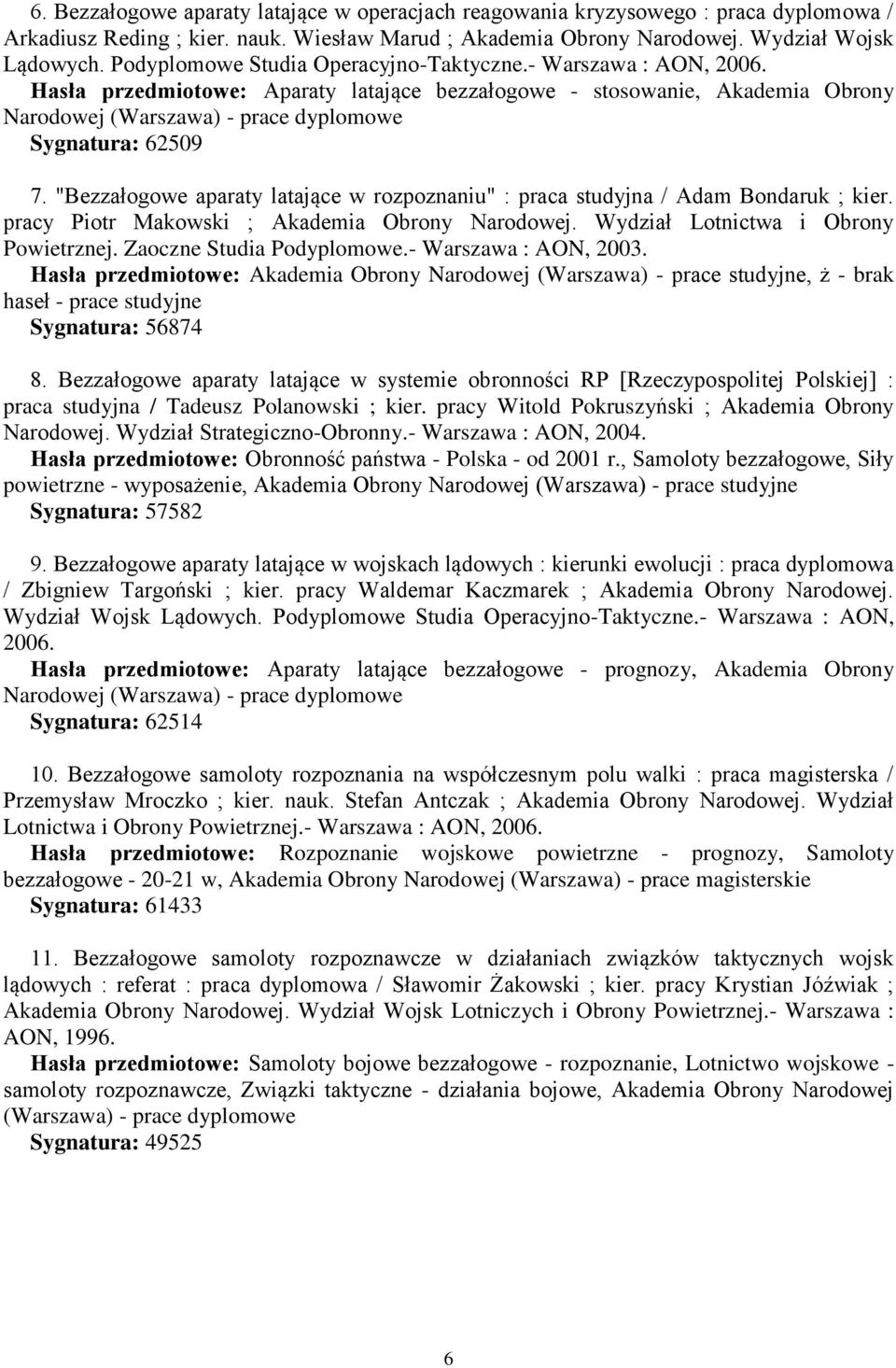 6. Bezzałogowe aparaty latające w operacjach reagowania kryzysowego : praca dyplomowa / Arkadiusz Reding ; kier. nauk. Wiesław Marud ; Akademia Obrony Narodowej. Wydział Wojsk Lądowych. Podyplomowe Studia Operacyjno-Taktyczne.- Warszawa : AON, 2006.
Hasła przedmiotowe: Aparaty latające bezzałogowe - stosowanie, Akademia Obrony Narodowej (Warszawa) - prace dyplomowe
Sygnatura: 62509

7. "Bezzałogowe aparaty latające w rozpoznaniu" : praca studyjna / Adam Bondaruk ; kier. pracy Piotr Makowski ; Akademia Obrony Narodowej. Wydział Lotnictwa i Obrony Powietrznej. Zaoczne Studia Podyplomowe.- Warszawa : AON, 2003.
Hasła przedmiotowe: Akademia Obrony Narodowej (Warszawa) - prace studyjne, ż - brak haseł - prace studyjne
Sygnatura: 56874

8. Bezzałogowe aparaty latające w systemie obronności RP [Rzeczypospolitej Polskiej] : praca studyjna / Tadeusz Polanowski ; kier. pracy Witold Pokruszyński ; Akademia Obrony Narodowej. Wydział Strategiczno-Obronny.- Warszawa : AON, 2004.
Hasła przedmiotowe: Obronność państwa - Polska - od 2001 r., Samoloty bezzałogowe, Siły powietrzne - wyposażenie, Akademia Obrony Narodowej (Warszawa) - prace studyjne
Sygnatura: 57582

9. Bezzałogowe aparaty latające w wojskach lądowych : kierunki ewolucji : praca dyplomowa / Zbigniew Targoński ; kier. pracy Waldemar Kaczmarek ; Akademia Obrony Narodowej. Wydział Wojsk Lądowych. Podyplomowe Studia Operacyjno-Taktyczne.- Warszawa : AON, 2006.
Hasła przedmiotowe: Aparaty latające bezzałogowe - prognozy, Akademia Obrony Narodowej (Warszawa) - prace dyplomowe
Sygnatura: 62514

10. Bezzałogowe samoloty rozpoznania na współczesnym polu walki : praca magisterska / Przemysław Mroczko ; kier. nauk. Stefan Antczak ; Akademia Obrony Narodowej. Wydział Lotnictwa i Obrony Powietrznej.- Warszawa : AON, 2006.
Hasła przedmiotowe: Rozpoznanie wojskowe powietrzne - prognozy, Samoloty bezzałogowe - 20-21 w, Akademia Obrony Narodowej (Warszawa) - prace magisterskie
Sygnatura: 61433

11. Bezzałogowe samoloty rozpoznawcze w działaniach związków taktycznych wojsk lądowych : referat : praca dyplomowa / Sławomir Żakowski ; kier. pracy Krystian Jóźwiak ; Akademia Obrony Narodowej. Wydział Wojsk Lotniczych i Obrony Powietrznej.- Warszawa : AON, 1996.
Hasła przedmiotowe: Samoloty bojowe bezzałogowe - rozpoznanie, Lotnictwo wojskowe - samoloty rozpoznawcze, Związki taktyczne - działania bojowe, Akademia Obrony Narodowej (Warszawa) - prace dyplomowe
Sygnatura: 49525

6